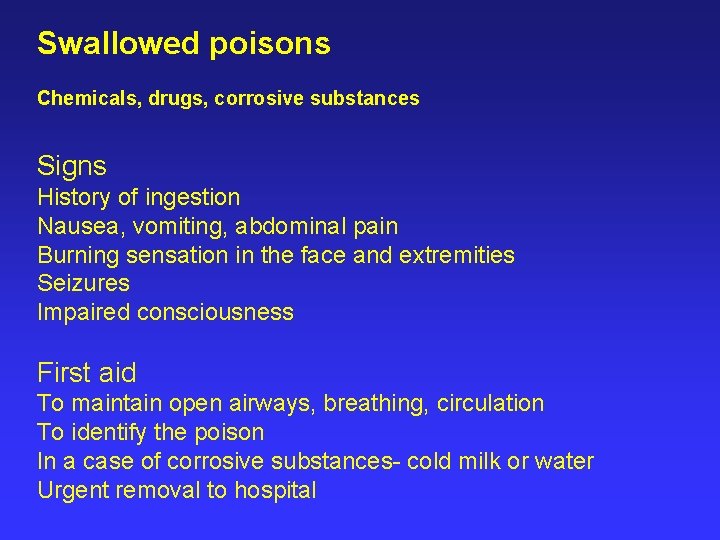 Swallowed poisons

Chemicals, drugs, corrosive substances

Signs
History of ingestion
Nausea, vomiting, abdominal pain
Burning sensation in the face and extremities
Seizures
Impaired consciousness

First aid
To maintain open airways, breathing, circulation
To identify the poison
In a case of corrosive substances- cold milk or water
Urgent removal to hospital